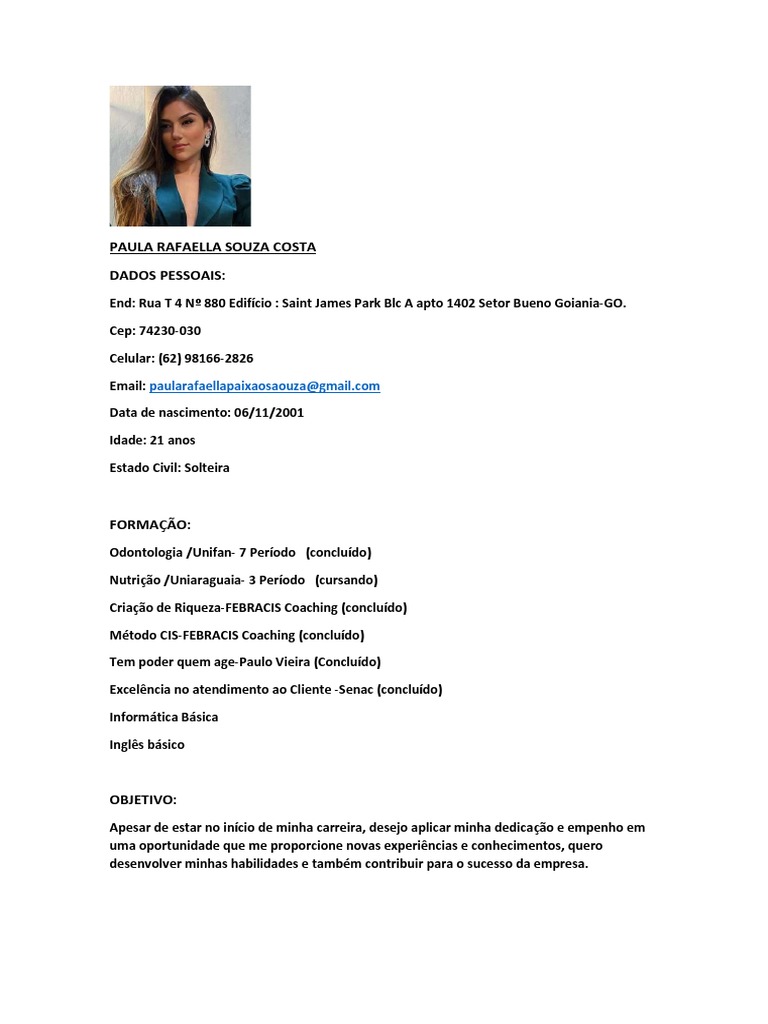 PAULA RAFAELLA SOUZA COSTA

DADOS PESSOAIS:

End: Rua T 4 Nº 880 Edifício : Saint James Park Blc A apto 1402 Setor Bueno Goiania-GO.

Cep: 74230-030

Celular: (62) 98166-2826

Email: paularafaellapaixaosaouza@gmail.com

Data de nascimento: 06/11/2001

Idade: 21 anos

Estado Civil: Solteira

FORMAÇÃO:

Odontologia /Unifan- 7 Período (concluído)

Nutrição /Uniaraguaia- 3 Período (cursando)

Criação de Riqueza-FEBRACIS Coaching (concluído)

Método CIS-FEBRACIS Coaching (concluído)

Tem poder quem age-Paulo Vieira (Concluído)

Excelência no atendimento ao Cliente -Senac (concluído)

Informática Básica

Inglês básico

OBJETIVO:

Apesar de estar no início de minha carreira, desejo aplicar minha dedicação e empenho em uma oportunidade que me proporcione novas experiências e conhecimentos, quero desenvolver minhas habilidades e também contribuir para o sucesso da empresa.